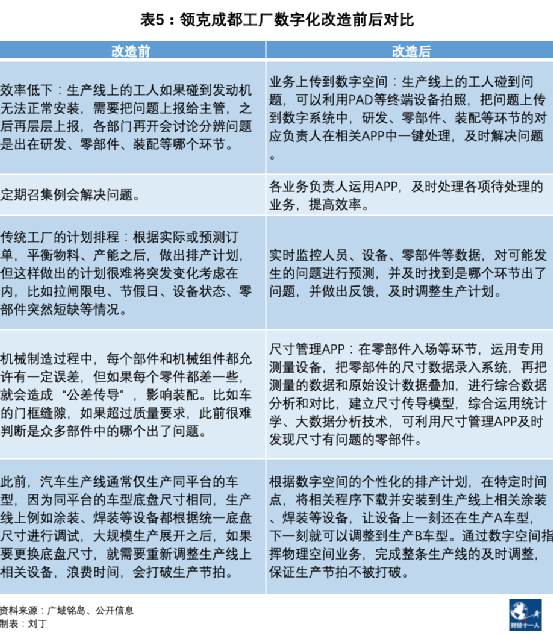 表5：领克成都工厂数字化改造前后对比

| 改造前 | 改造后 |
|---|---|
| 效率低下：生产线上的工人如果碰到发动机无法正常安装，需要把问题上报给主管，之后再层层上报，各部门再开会讨论分辨问题是出在研发、零部件、装配等哪个环节。 | 业务上传到数字空间：生产线上的工人碰到问题，可以利用PAD等终端设备拍照，把问题上传到数字系统中，研发、零部件、装配等环节的对应负责人在相关APP中一键处理，及时解决问题。 |
| 定期召集例会解决问题。 | 各业务负责人运用APP，及时处理各项待处理的业务，提高效率。 |
| 传统工厂的计划排程：根据实际或预测订单，平衡物料、产能之后，做出排产计划，但这样做出的计划很难将突发变化考虑在内，比如拉闸限电、节假日、设备状态、零部件突然短缺等情况。 | 实时监控人员、设备、零部件等数据，对可能发生的问题进行预测，并及时找到是哪个环节出了问题，并做出反馈，及时调整生产计划。 |
| 机械制造过程中，每个部件和机械组件都允许有一定误差，但如果每个零件都差一些，就会造成“公差传导”，影响装配。比如车的门框缝隙，如果超过质量要求，此前很难判断是众多部件中的哪个出了问题。 | 尺寸管理APP：在零部件入场等环节，运用专用测量设备，把零部件的尺寸数据录入系统，再把测量的数据和原始设计数据叠加，进行综合数据分析和对比，建立尺寸传导模型，综合运用统计学、大数据分析技术，可利用尺寸管理APP及时发现尺寸有问题的零部件。 |
| 此前，汽车生产线通常仅生产同平台的车型，因为同平台的车型底盘尺寸相同，生产线上例如涂装、焊装等设备都根据统一底盘尺寸进行调试，大规模生产展开之后，如果要更换底盘尺寸，就需要重新调整生产线上相关设备，浪费时间，会打破生产节拍。 | 根据数字空间的个性化的排产计划，在特定时间点，将相关程序下载并安装到生产线上相关涂装、焊装等设备，让设备上一刻还在生产A车型，下一刻就可以调整到生产B车型。通过数字空间指挥物理空间业务，完成整条生产线的及时调整，保证生产节拍不被打破。 |

资料来源：广域铭岛、公开信息
制表：刘丁

财经十一人